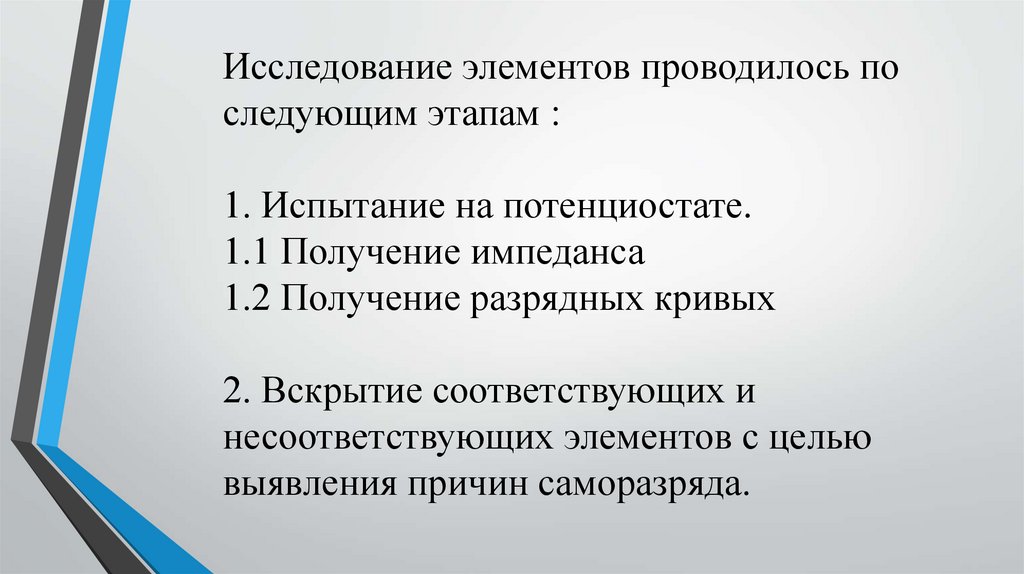 Исследование элементов проводилось по следующим этапам :

1. Испытание на потенциостате.
1.1 Получение импеданса
1.2 Получение разрядных кривых

2. Вскрытие соответствующих и несоответствующих элементов с целью выявления причин саморазряда.